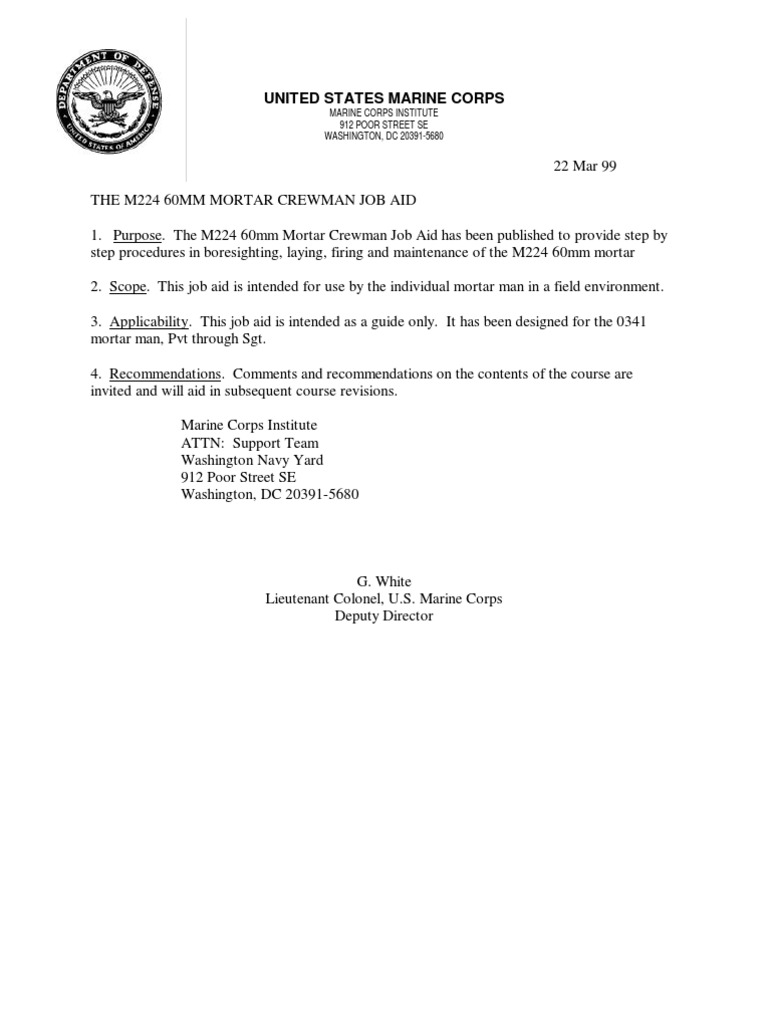 DEPARTMENT OF DEFENSE
UNITED STATES OF AMERICA

UNITED STATES MARINE CORPS
MARINE CORPS INSTITUTE
912 POOR STREET SE
WASHINGTON, DC 20391-5680

22 Mar 99

THE M224 60MM MORTAR CREWMAN JOB AID

1. Purpose. The M224 60mm Mortar Crewman Job Aid has been published to provide step by step procedures in boresighting, laying, firing and maintenance of the M224 60mm mortar

2. Scope. This job aid is intended for use by the individual mortar man in a field environment.

3. Applicability. This job aid is intended as a guide only. It has been designed for the 0341 mortar man, Pvt through Sgt.

4. Recommendations. Comments and recommendations on the contents of the course are invited and will aid in subsequent course revisions.

Marine Corps Institute
ATTN: Support Team
Washington Navy Yard
912 Poor Street SE
Washington, DC 20391-5680

G. White
Lieutenant Colonel, U.S. Marine Corps
Deputy Director